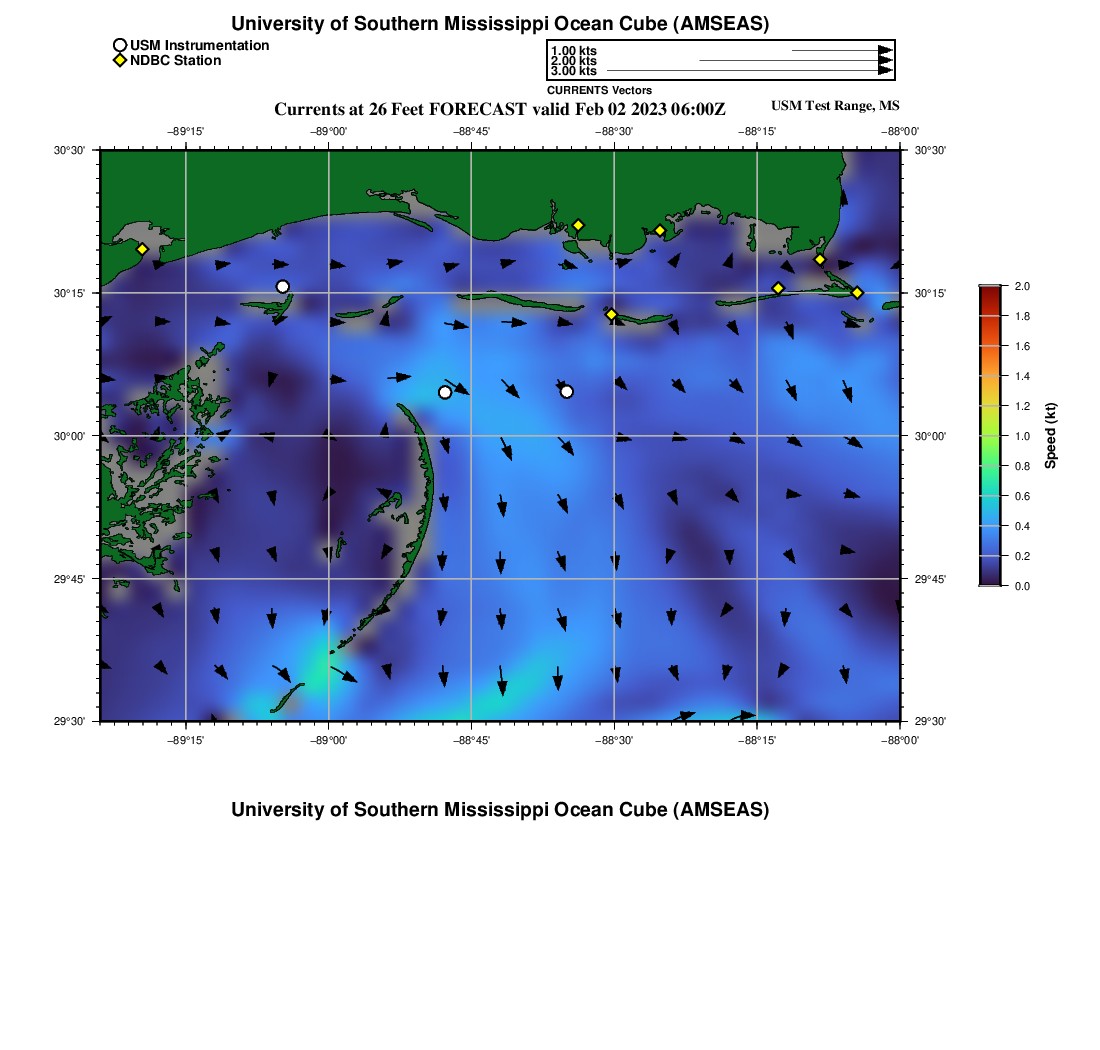 University of Southern Mississippi Ocean Cube (AMSEAS)

USM Instrumentation
NDBC Station

1.00 kts
2.00 kts
3.00 kts
CURRENTS Vectors

Currents at 26 Feet FORECAST valid Feb 02 2023 06:00Z

USM Test Range, MS

−89°15' −89°00' −88°45' −88°30' −88°15' −88°00'

30°30' 30°15' 30°00' 29°45' 29°30'

30°30' 30°15' 30°00' 29°45' 29°30'

−89°15' −89°00' −88°45' −88°30' −88°15' −88°00'

2.0
1.8
1.6
1.4
1.2
1.0
0.8
0.6
0.4
0.2
0.0
Speed (kt)

University of Southern Mississippi Ocean Cube (AMSEAS)